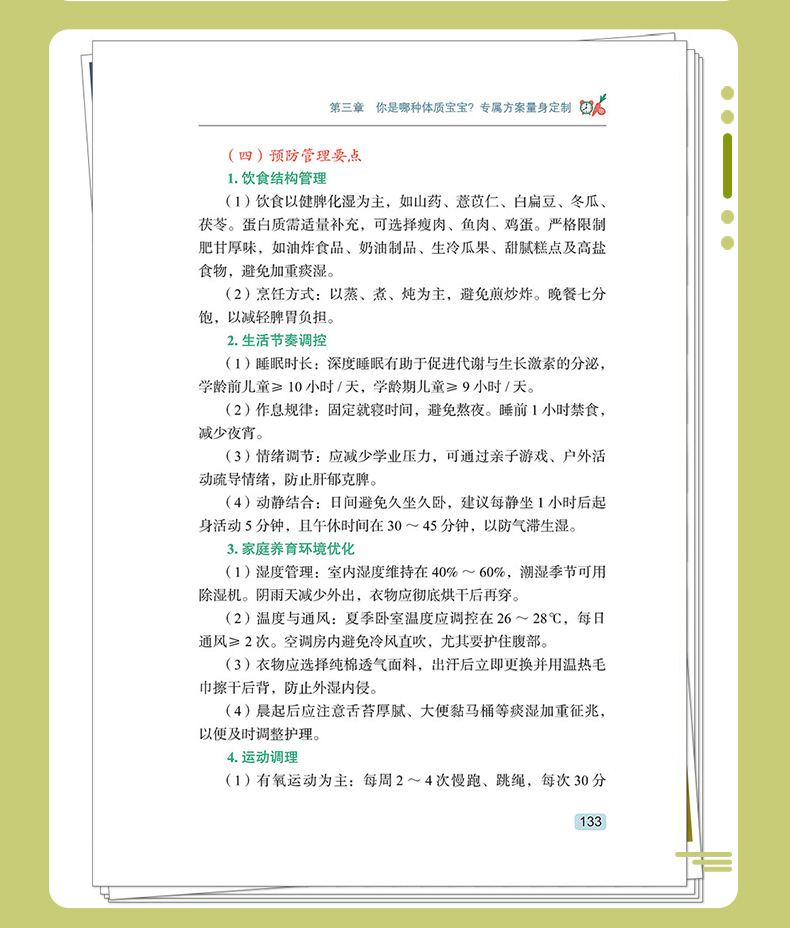 第三章 你是哪种体质宝宝？专属方案量身定制

（四）预防管理要点

1.饮食结构管理

（1）饮食以健脾化湿为主，如山药、薏苡仁、白扁豆、冬瓜、茯苓。蛋白质需适量补充，可选择瘦肉、鱼肉、鸡蛋。严格限制肥甘厚味，如油炸食品、奶油制品、生冷瓜果、甜腻糕点及高盐食物，避免加重痰湿。

（2）烹饪方式：以蒸、煮、炖为主，避免煎炒炸。晚餐七分饱，以减轻脾胃负担。

2.生活节奏调控

（1）睡眠时长：深度睡眠有助于促进代谢与生长激素的分泌，学龄前儿童≥10小时/天，学龄期儿童≥9小时/天。

（2）作息规律：固定就寝时间，避免熬夜。睡前1小时禁食，减少夜宵。

（3）情绪调节：应减少学业压力，可通过亲子游戏、户外活动疏导情绪，防止肝郁克脾。

（4）动静结合：日间避免久坐久卧，建议每静坐1小时后起身活动5分钟，且午休时间在30～45分钟，以防气滞生湿。

3.家庭养育环境优化

（1）湿度管理：室内湿度维持在40%～60%，潮湿季节可用除湿机。阴雨天减少外出，衣物应彻底烘干后再穿。

（2）温度与通风：夏季卧室温度应调控在26～28℃，每日通风≥2次。空调房内避免冷风直吹，尤其要护住腹部。

（3）衣物应选择纯棉透气面料，出汗后立即更换并用温热毛巾擦干后背，防止外湿内侵。

（4）晨起后应注意舌苔厚腻、大便黏马桶等痰湿加重征兆，以便及时调整护理。

4.运动调理

（1）有氧运动为主：每周2～4次慢跑、跳绳，每次30分

133